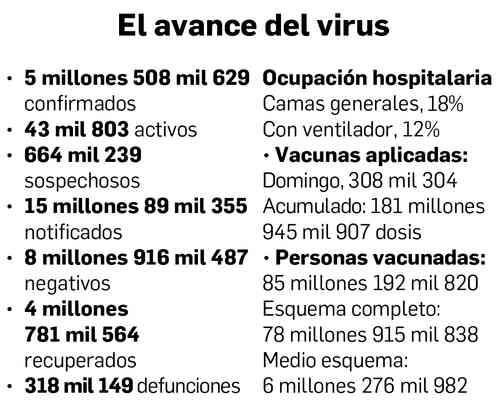 El avance del virus

• 5 millones 508 mil 629 confirmados
• 43 mil 803 activos
• 664 mil 239 sospechosos
• 15 millones 89 mil 355 notificados
• 8 millones 916 mil 487 negativos
• 4 millones 781 mil 564 recuperados
• 318 mil 149 defunciones

Ocupación hospitalaria
Camas generales, 18%
Con ventilador, 12%
• Vacunas aplicadas:
Domingo, 308 mil 304
Acumulado: 181 millones 945 mil 907 dosis
• Personas vacunadas:
85 millones 192 mil 820
Esquema completo:
78 millones 915 mil 838
Medio esquema:
6 millones 276 mil 982